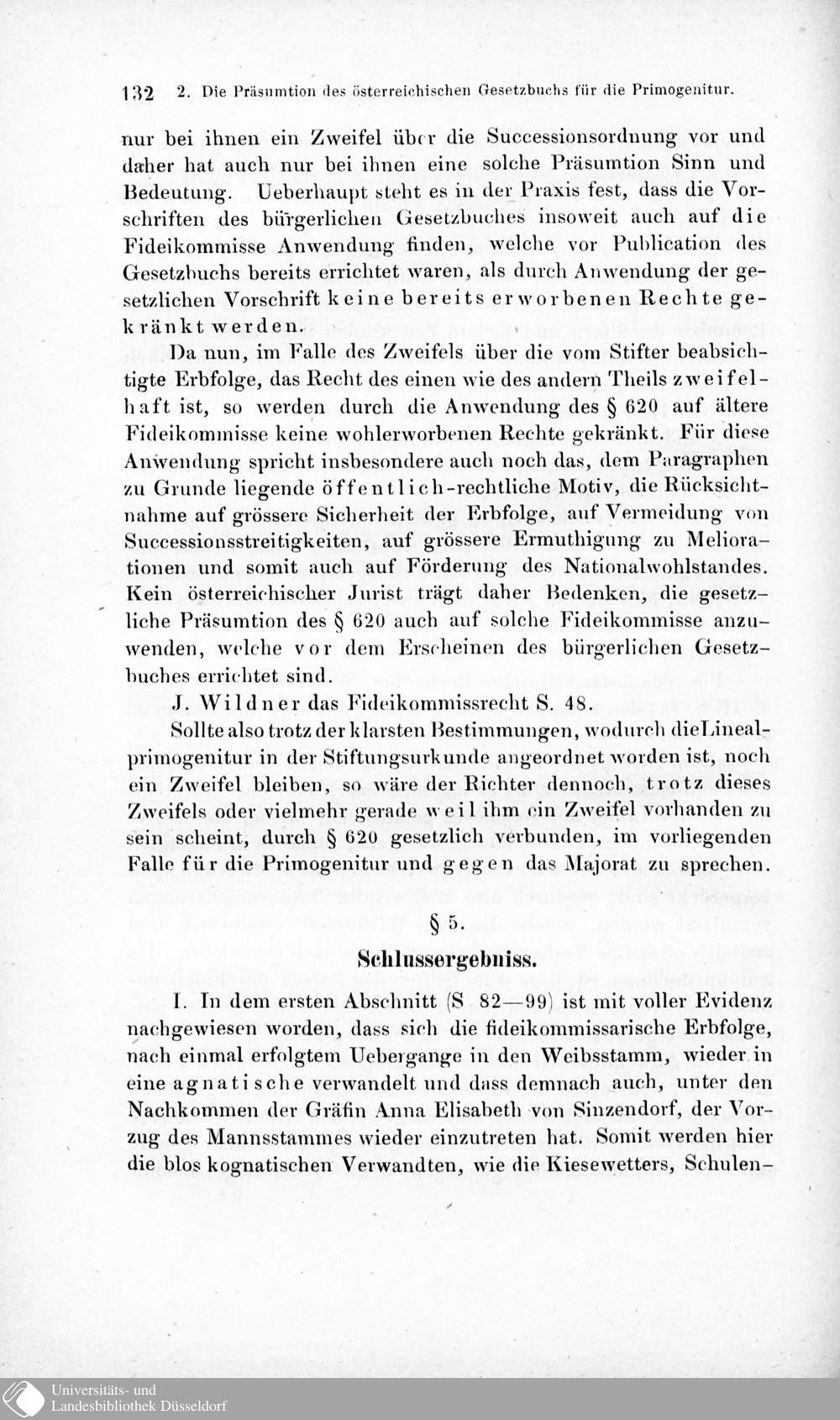 132 2. Die Präsumtion des österreichischen Gesetzbuchs für die Primogenitur.

nur bei ihnen ein Zweifel über die Successionsordnung vor und daher hat auch nur bei ihnen eine solche Präsumtion Sinn und Bedeutung. Ueberhaupt steht es in der Praxis fest, dass die Vorschriften des bürgerlichen Gesetzbuches insoweit auch auf die Fideikommisse Anwendung finden, welche vor Publication des Gesetzbuchs bereits errichtet waren, als durch Anwendung der gesetzlichen Vorschrift keine bereits erworbenen Rechte gekränkt werden.

Da nun, im Falle des Zweifels über die vom Stifter beabsichtigte Erbfolge, das Recht des einen wie des andern Theils zweifelhaft ist, so werden durch die Anwendung des § 620 auf ältere Fideikommisse keine wohlerworbenen Rechte gekränkt. Für diese Anwendung spricht insbesondere auch noch das, dem Paragraphen zu Grunde liegende öffentlich-rechtliche Motiv, die Rücksichtnahme auf grössere Sicherheit der Erbfolge, auf Vermeidung von Successionsstreitigkeiten, auf grössere Ermuthigung zu Meliorationen und somit auch auf Förderung des Nationalwohlstandes. Kein österreichischer Jurist trägt daher Bedenken, die gesetzliche Präsumtion des § 620 auch auf solche Fideikommisse anzuwenden, welche vor dem Erscheinen des bürgerlichen Gesetzbuches errichtet sind.

J. Wildner das Fideikommissrecht S. 48.

Sollte also trotz der klarsten Bestimmungen, wodurch die Linealprimogenitur in der Stiftungsurkunde angeordnet worden ist, noch ein Zweifel bleiben, so wäre der Richter dennoch, trotz dieses Zweifels oder vielmehr gerade weil ihm ein Zweifel vorhanden zu sein scheint, durch § 620 gesetzlich verbunden, im vorliegenden Falle für die Primogenitur und gegen das Majorat zu sprechen.

§ 5.

Schlussergebniss.

I. In dem ersten Abschnitt (S 82—99) ist mit voller Evidenz nachgewiesen worden, dass sich die fideikommissarische Erbfolge, nach einmal erfolgtem Uebergange in den Weibsstamm, wieder in eine agnatische verwandelt und dass demnach auch, unter den Nachkommen der Gräfin Anna Elisabeth von Sinzendorf, der Vorzug des Mannsstammes wieder einzutreten hat. Somit werden hier die blos kognatischen Verwandten, wie die Kiesewetters, Schulen-

Universitäts- und
Landesbibliothek Düsseldorf